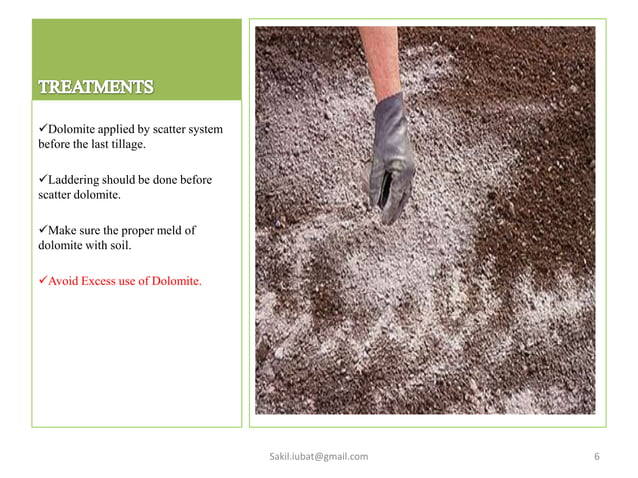 TREATMENTS

✓Dolomite applied by scatter system before the last tillage.

✓Laddering should be done before scatter dolomite.

✓Make sure the proper meld of dolomite with soil.

✓Avoid Excess use of Dolomite.

Sakil.iubat@gmail.com

6